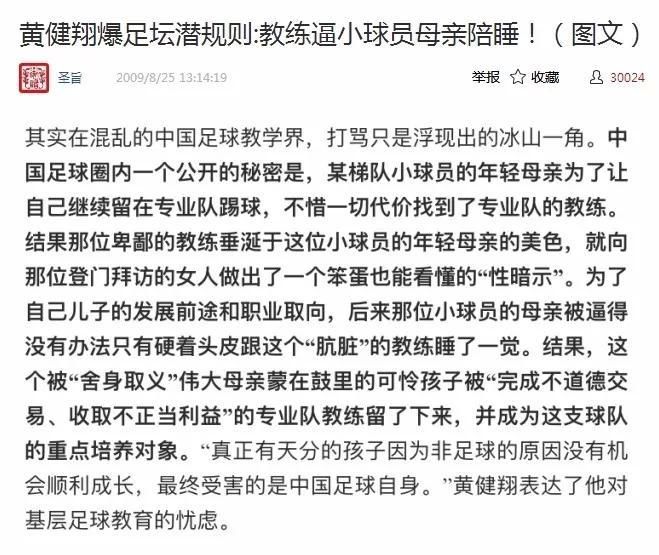 黄健翔爆足坛潜规则:教练逼小球员母亲陪睡！（图文）

圣旨 2009/8/25 13:14:19 举报 收藏 30024

其实在混乱的中国足球教学界，打骂只是浮现出的冰山一角。中国足球圈内一个公开的秘密是，某梯队小球员的年轻母亲为了让自己继续留在专业队踢球，不惜一切代价找到了专业队的教练。结果那位卑鄙的教练垂涎于这位小球员的年轻母亲的美色，就向那位登门拜访的女人做出了一个笨蛋也能看懂的“性暗示”。为了自己儿子的发展前途和职业取向，后来那位小球员的母亲被逼得没有办法只有硬着头皮跟这个“肮脏”的教练睡了一觉。结果，这个被“舍身取义”伟大母亲蒙在鼓里的可怜孩子被“完成不道德交易、收取不正当利益”的专业队教练留了下来，并成为这支球队的重点培养对象。“真正有天分的孩子因为非足球的原因没有机会顺利成长，最终受害的是中国足球自身。”黄健翔表达了他对基层足球教育的忧虑。